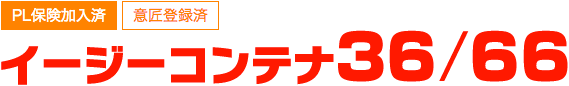 PL保険加入済 意匠登録済

イージーコンテナ36/66